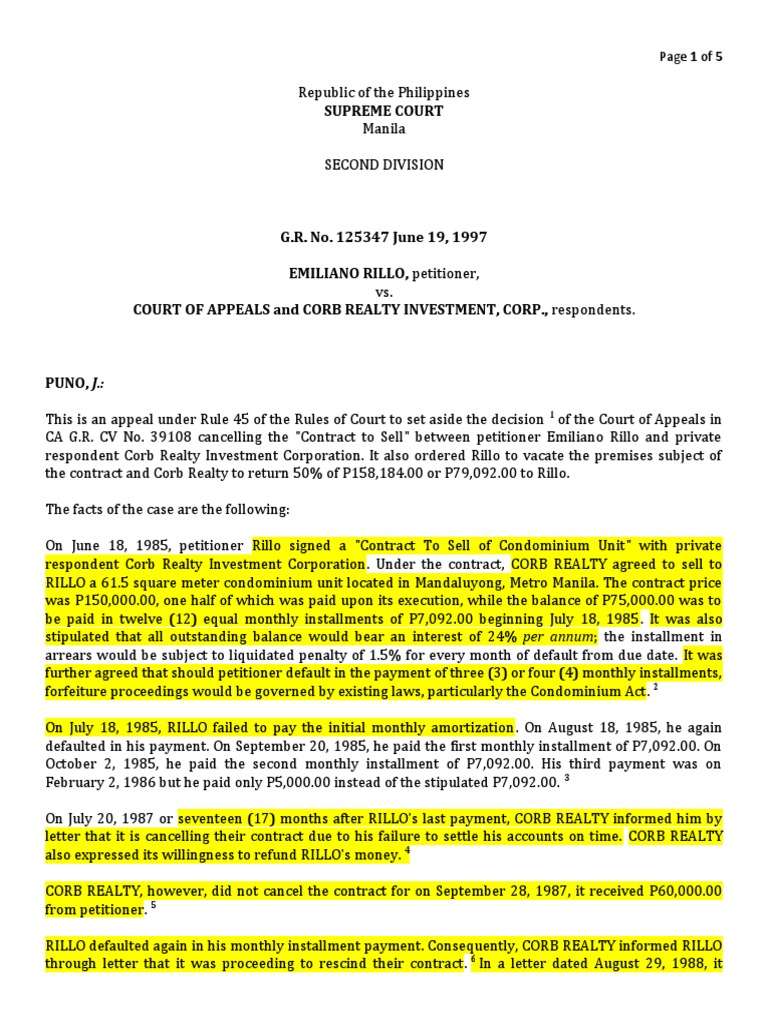 Page 1 of 5

Republic of the Philippines
SUPREME COURT
Manila

SECOND DIVISION

G.R. No. 125347 June 19, 1997

EMILIANO RILLO, petitioner,
vs.
COURT OF APPEALS and CORB REALTY INVESTMENT, CORP., respondents.

PUNO, J.:

This is an appeal under Rule 45 of the Rules of Court to set aside the decision $^1$ of the Court of Appeals in CA G.R. CV No. 39108 cancelling the "Contract to Sell" between petitioner Emiliano Rillo and private respondent Corb Realty Investment Corporation. It also ordered Rillo to vacate the premises subject of the contract and Corb Realty to return 50% of P158,184.00 or P79,092.00 to Rillo.

The facts of the case are the following:

On June 18, 1985, petitioner Rillo signed a "Contract To Sell of Condominium Unit" with private respondent Corb Realty Investment Corporation. Under the contract, CORB REALTY agreed to sell to RILLO a 61.5 square meter condominium unit located in Mandaluyong, Metro Manila. The contract price was P150,000.00, one half of which was paid upon its execution, while the balance of P75,000.00 was to be paid in twelve (12) equal monthly installments of P7,092.00 beginning July 18, 1985. It was also stipulated that all outstanding balance would bear an interest of 24% per annum; the installment in arrears would be subject to liquidated penalty of 1.5% for every month of default from due date. It was further agreed that should petitioner default in the payment of three (3) or four (4) monthly installments, forfeiture proceedings would be governed by existing laws, particularly the Condominium Act. $^2$

On July 18, 1985, RILLO failed to pay the initial monthly amortization. On August 18, 1985, he again defaulted in his payment. On September 20, 1985, he paid the first monthly installment of P7,092.00. On October 2, 1985, he paid the second monthly installment of P7,092.00. His third payment was on February 2, 1986 but he paid only P5,000.00 instead of the stipulated P7,092.00. $^3$

On July 20, 1987 or seventeen (17) months after RILLO's last payment, CORB REALTY informed him by letter that it is cancelling their contract due to his failure to settle his accounts on time. CORB REALTY also expressed its willingness to refund RILLO's money. $^4$

CORB REALTY, however, did not cancel the contract for on September 28, 1987, it received P60,000.00 from petitioner. $^5$

RILLO defaulted again in his monthly installment payment. Consequently, CORB REALTY informed RILLO through letter that it was proceeding to rescind their contract. $^6$ In a letter dated August 29, 1988, it